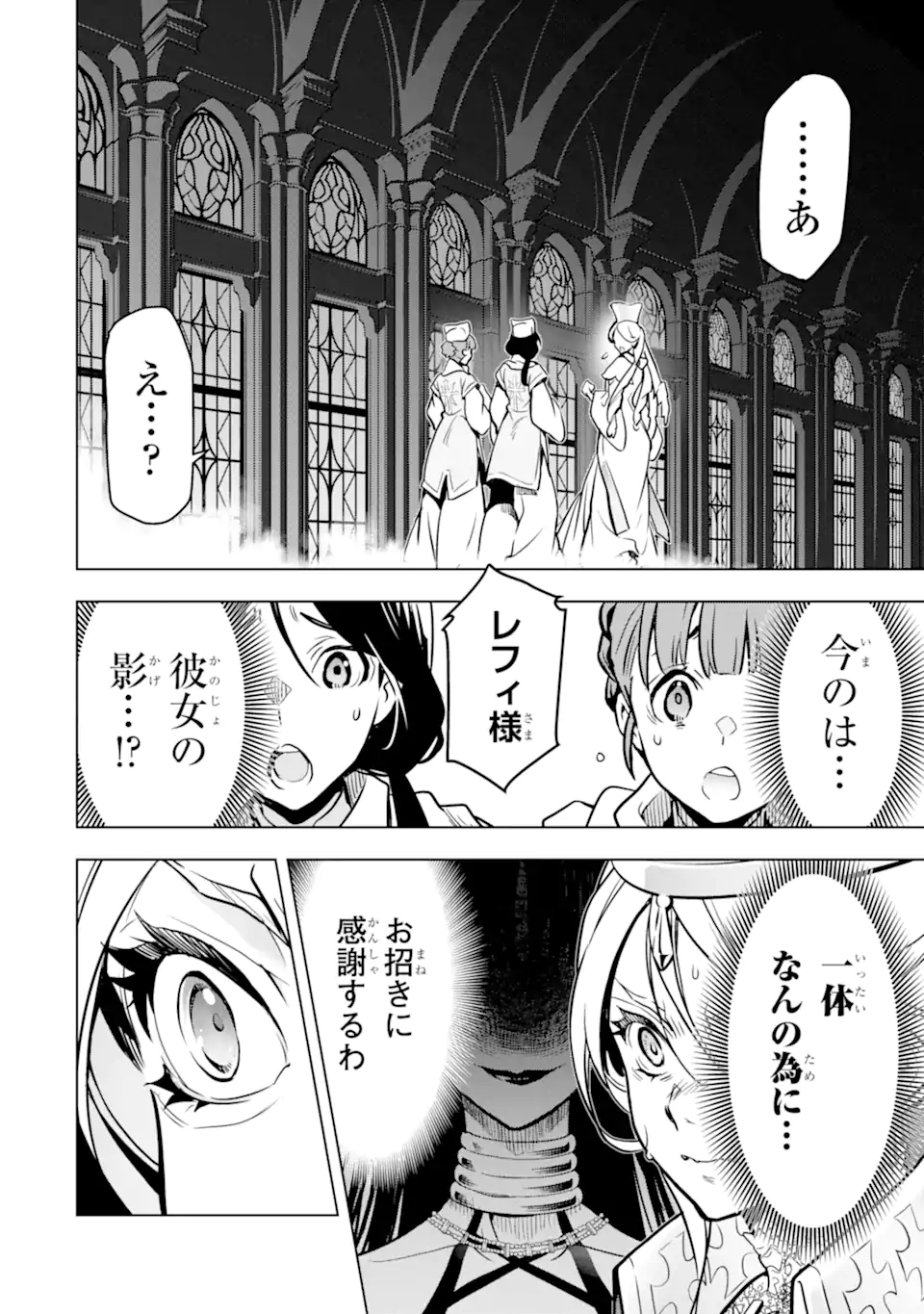 ……あ

え…?

今のは…

レフィ様

彼女の影…!?

一体なんの為に…

お招きに感謝するわ